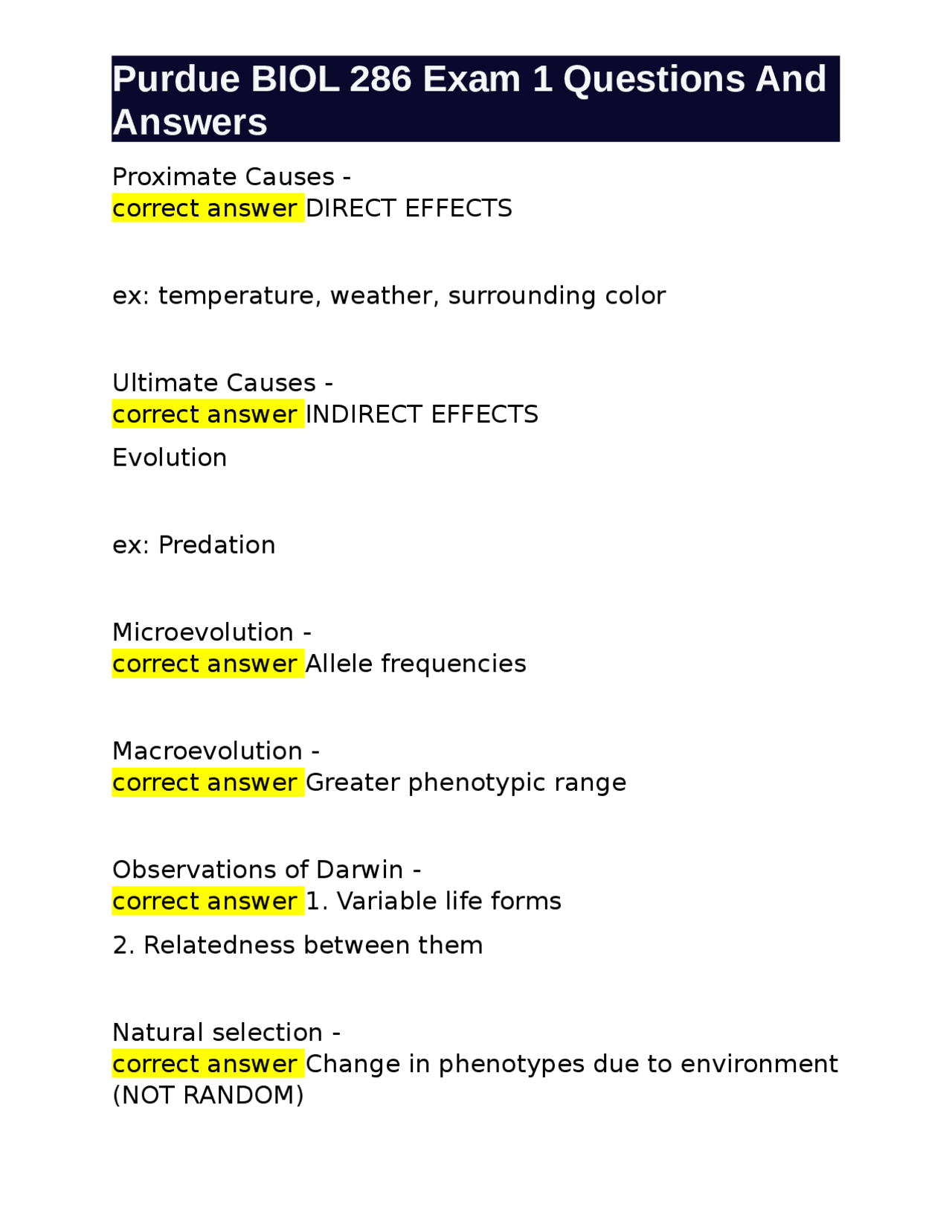 Purdue BIOL 286 Exam 1 Questions And Answers

Proximate Causes - correct answer DIRECT EFFECTS

ex: temperature, weather, surrounding color

Ultimate Causes - correct answer INDIRECT EFFECTS

Evolution

ex: Predation

Microevolution - correct answer Allele frequencies

Macroevolution - correct answer Greater phenotypic range

Observations of Darwin - correct answer 1. Variable life forms

2. Relatedness between them

Natural selection - correct answer Change in phenotypes due to environment (NOT RANDOM)